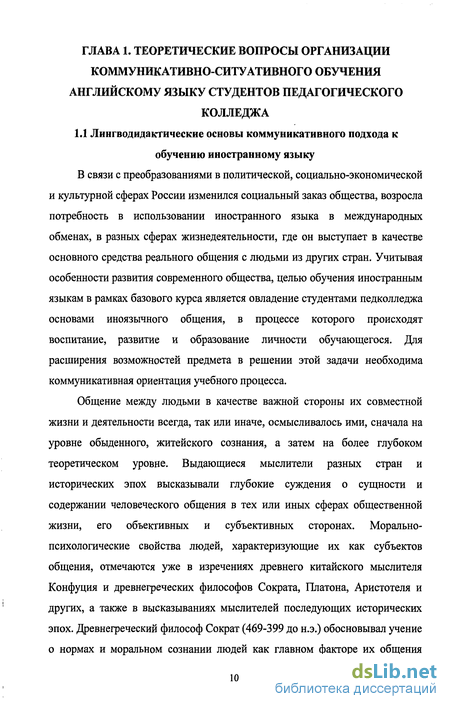 ГЛАВА 1. ТЕОРЕТИЧЕСКИЕ ВОПРОСЫ ОРГАНИЗАЦИИ КОММУНИКАТИВНО-СИТУАТИВНОГО ОБУЧЕНИЯ АНГЛИЙСКОМУ ЯЗЫКУ СТУДЕНТОВ ПЕДАГОГИЧЕСКОГО КОЛЛЕДЖА

1.1 Лингводидактические основы коммуникативного подхода к обучению иностранному языку

В связи с преобразованиями в политической, социально-экономической и культурной сферах России изменился социальный заказ общества, возросла потребность в использовании иностранного языка в международных обменах, в разных сферах жизнедеятельности, где он выступает в качестве основного средства реального общения с людьми из других стран. Учитывая особенности развития современного общества, целью обучения иностранным языкам в рамках базового курса является овладение студентами педколледжа основами иноязычного общения, в процессе которого происходят воспитание, развитие и образование личности обучающегося. Для расширения возможностей предмета в решении этой задачи необходима коммуникативная ориентация учебного процесса.

Общение между людьми в качестве важной стороны их совместной жизни и деятельности всегда, так или иначе, осмысливалось ими, сначала на уровне обыденного, житейского сознания, а затем на более глубоком теоретическом уровне. Выдающиеся мыслители разных стран и исторических эпох высказывали глубокие суждения о сущности и содержании человеческого общения в тех или иных сферах общественной жизни, его объективных и субъективных сторонах. Морально-психологические свойства людей, характеризующие их как субъектов общения, отмечаются уже в изречениях древнего китайского мыслителя Конфуция и древнегреческих философов Сократа, Платона, Аристотеля и других, а также в высказываниях мыслителей последующих исторических эпох. Древнегреческий философ Сократ (469-399 до н.э.) обосновывал учение о нормах и моральном сознании людей как главном факторе их общения

10

dsLib.net
библиотека диссертаций